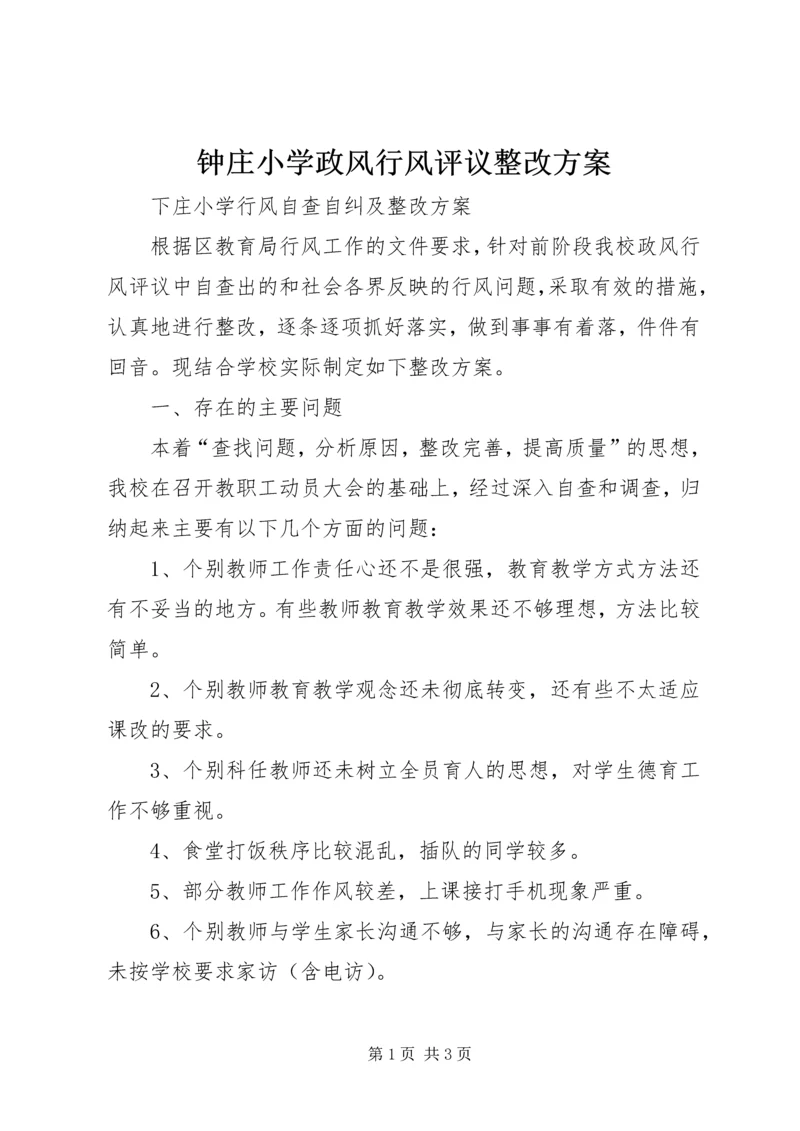 钟庄小学政风行风评议整改方案

下庄小学行风自查自纠及整改方案

根据区教育局行风工作的文件要求，针对前阶段我校政风行风评议中自查出的和社会各界反映的行风问题，采取有效的措施，认真地进行整改，逐条逐项抓好落实，做到事事有着落，件件有回音。现结合学校实际制定如下整改方案。

一、存在的主要问题

本着“查找问题，分析原因，整改完善，提高质量”的思想，我校在召开教职工动员大会的基础上，经过深入自查和调查，归纳起来主要有以下几个方面的问题：

1、个别教师工作责任心还不是很强，教育教学方式方法还有不妥当的地方。有些教师教育教学效果还不够理想，方法比较简单。

2、个别教师教育教学观念还未彻底转变，还有些不太适应课改的要求。

3、个别科任教师还未树立全员育人的思想，对学生德育工作不够重视。

4、食堂打饭秩序比较混乱，插队的同学较多。

5、部分教师工作作风较差，上课接打手机现象严重。

6、个别教师与学生家长沟通不够，与家长的沟通存在障碍，未按学校要求家访（含电访）。

第 1 页 共 3 页